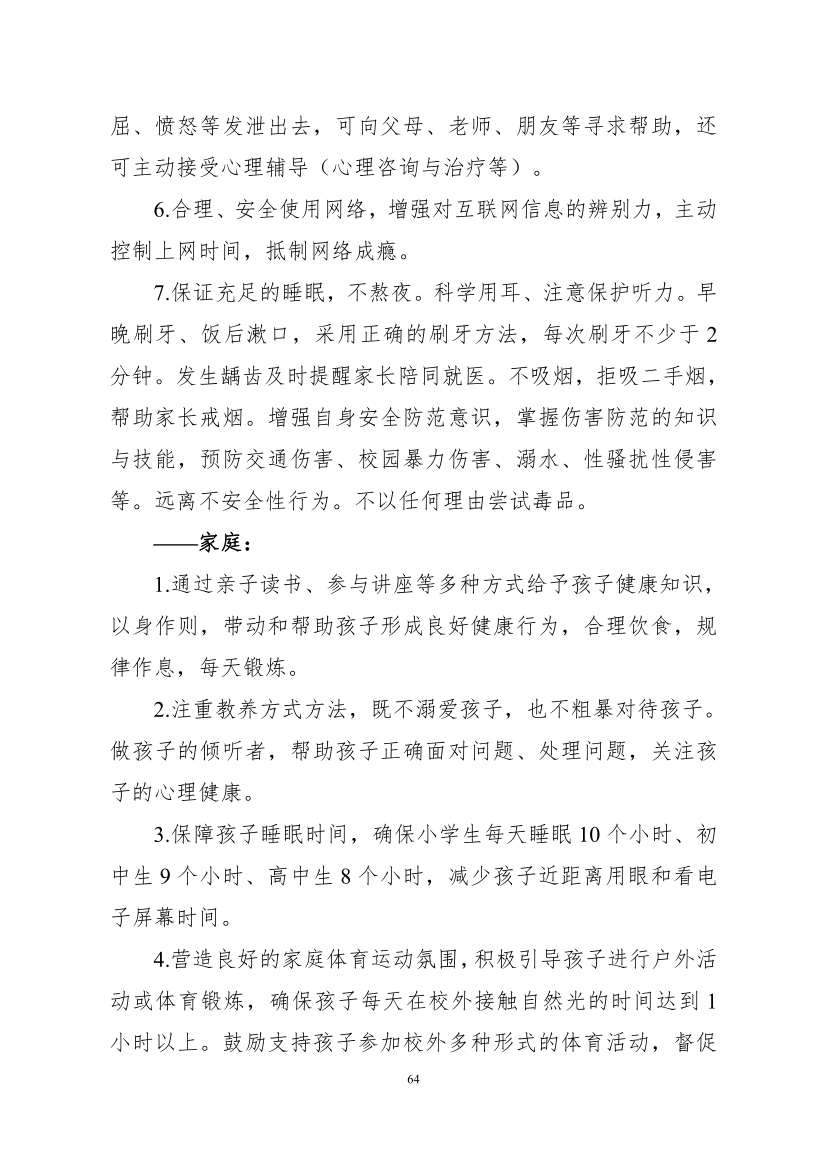 屈、愤怒等发泄出去，可向父母、老师、朋友等寻求帮助，还可主动接受心理辅导（心理咨询与治疗等）。

6.合理、安全使用网络，增强对互联网信息的辨别力，主动控制上网时间，抵制网络成瘾。

7.保证充足的睡眠，不熬夜。科学用耳、注意保护听力。早晚刷牙、饭后漱口，采用正确的刷牙方法，每次刷牙不少于2分钟。发生龋齿及时提醒家长陪同就医。不吸烟，拒吸二手烟，帮助家长戒烟。增强自身安全防范意识，掌握伤害防范的知识与技能，预防交通伤害、校园暴力伤害、溺水、性骚扰性侵害等。远离不安全性行为。不以任何理由尝试毒品。

——家庭：

1.通过亲子读书、参与讲座等多种方式给予孩子健康知识，以身作则，带动和帮助孩子形成良好健康行为，合理饮食，规律作息，每天锻炼。

2.注重教养方式方法，既不溺爱孩子，也不粗暴对待孩子。做孩子的倾听者，帮助孩子正确面对问题、处理问题，关注孩子的心理健康。

3.保障孩子睡眠时间，确保小学生每天睡眠10个小时、初中生9个小时、高中生8个小时，减少孩子近距离用眼和看电子屏幕时间。

4.营造良好的家庭体育运动氛围，积极引导孩子进行户外活动或体育锻炼，确保孩子每天在校外接触自然光的时间达到1小时以上。鼓励支持孩子参加校外多种形式的体育活动，督促

64